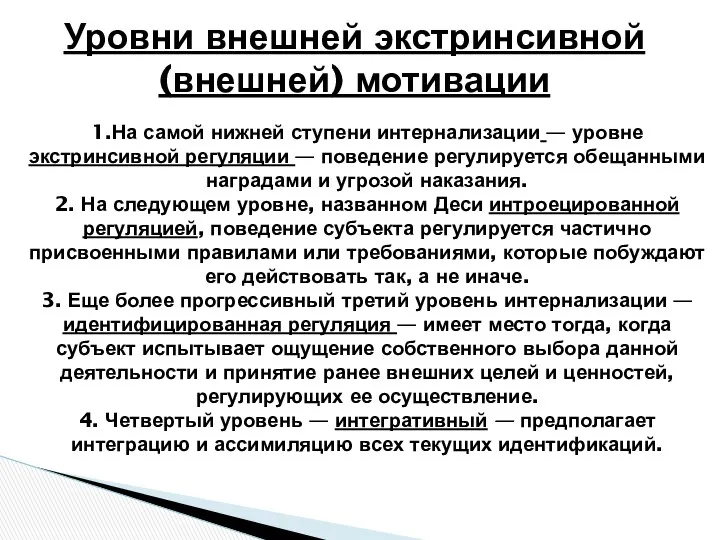 Уровни внешней экстринсивной (внешней) мотивации

1.На самой нижней ступени интернализации — уровне экстринсивной регуляции — поведение регулируется обещанными наградами и угрозой наказания.
2. На следующем уровне, названном Деси интроецированной регуляцией, поведение субъекта регулируется частично присвоенными правилами или требованиями, которые побуждают его действовать так, а не иначе.
3. Еще более прогрессивный третий уровень интернализации — идентифицированная регуляция — имеет место тогда, когда субъект испытывает ощущение собственного выбора данной деятельности и принятие ранее внешних целей и ценностей, регулирующих ее осуществление.
4. Четвертый уровень — интегративный — предполагает интеграцию и ассимиляцию всех текущих идентификаций.